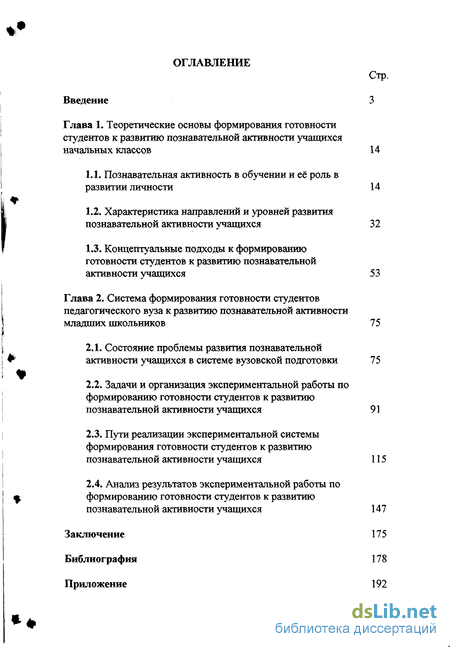 ОГЛАВЛЕНИЕ

Стр.

Введение 3

Глава 1. Теоретические основы формирования готовности студентов к развитию познавательной активности учащихся начальных классов 14

1.1. Познавательная активность в обучении и её роль в развитии личности 14

1.2. Характеристика направлений и уровней развития познавательной активности учащихся 32

1.3. Концептуальные подходы к формированию готовности студентов к развитию познавательной активности учащихся 53

Глава 2. Система формирования готовности студентов педагогического вуза к развитию познавательной активности младших школьников 75

2.1. Состояние проблемы развития познавательной активности учащихся в системе вузовской подготовки 75

2.2. Задачи и организация экспериментальной работы по формированию готовности студентов к развитию познавательной активности учащихся 91

2.3. Пути реализации экспериментальной системы формирования готовности студентов к развитию познавательной активности учащихся 115

2.4. Анализ результатов экспериментальной работы по формированию готовности студентов к развитию познавательной активности учащихся 147

Заключение 175

Библиография 178

Приложение 192

dsLib.net
библиотека диссертаций